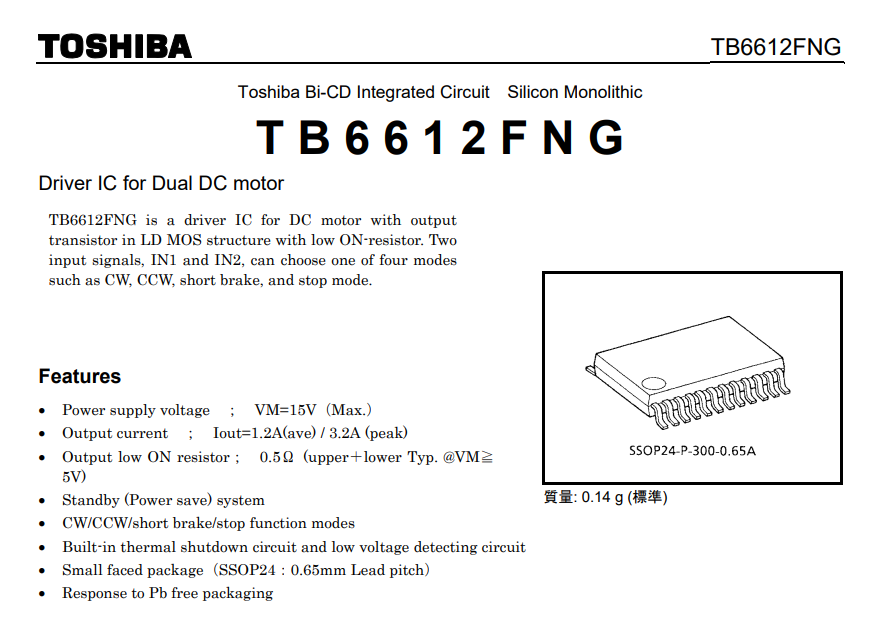 TOSHIBA

TB6612FNG

Toshiba Bi-CD Integrated Circuit Silicon Monolithic

TB6612FNG

Driver IC for Dual DC motor

TB6612FNG is a driver IC for DC motor with output transistor in LD MOS structure with low ON-resistor. Two input signals, IN1 and IN2, can choose one of four modes such as CW, CCW, short brake, and stop mode.

SSOP24-P-300-0.65A

質量: 0.14 g (標準)

Features

• Power supply voltage ; VM=15V (Max.)
• Output current ; Iout=1.2A(ave) / 3.2A (peak)
• Output low ON resistor ; 0.5Ω (upper+lower Typ. @VM≧5V)
• Standby (Power save) system
• CW/CCW/short brake/stop function modes
• Built-in thermal shutdown circuit and low voltage detecting circuit
• Small faced package (SSOP24 : 0.65mm Lead pitch)
• Response to Pb free packaging